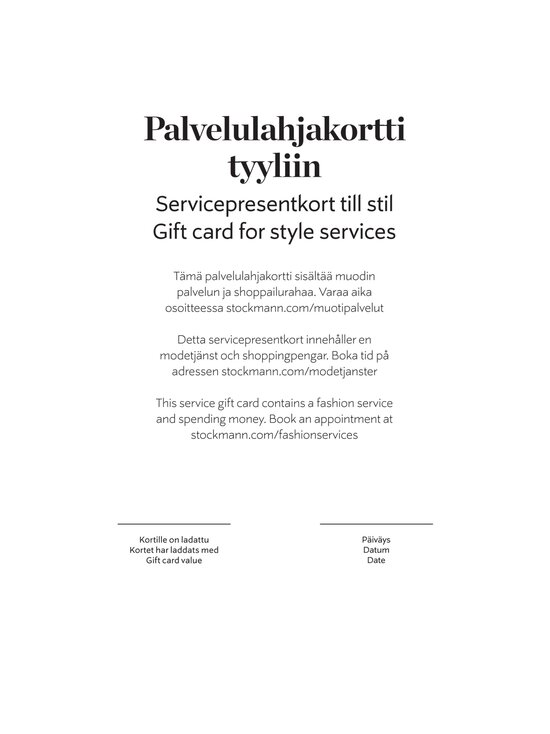 Palvelulahjakortti tyyliin

Servicepresentkort till stil
Gift card for style services

Tämä palvelulahjakortti sisältää muodin palvelun ja shoppailurahaa. Varaa aika osoitteessa stockmann.com/muotipalvelut

Detta servicepresentkort innehåller en modetjänst och shoppingpengar. Boka tid på adressen stockmann.com/modetjanster

This service gift card contains a fashion service and spending money. Book an appointment at stockmann.com/fashionservices

Kortille on ladattu
Kortet har laddats med
Gift card value

Päiväys
Datum
Date